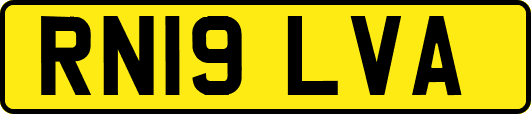 RN19 LVA